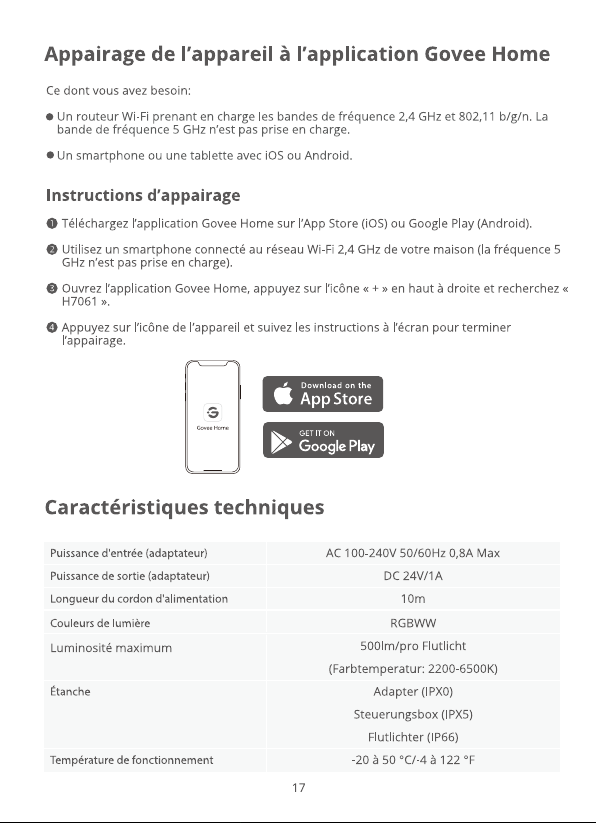 Appairage de l'appareil à l'application Govee Home

Ce dont vous avez besoin:

● Un routeur Wi-Fi prenant en charge les bandes de fréquence 2,4 GHz et 802,11 b/g/n. La bande de fréquence 5 GHz n'est pas prise en charge.

● Un smartphone ou une tablette avec iOS ou Android.

Instructions d'appairage

❶ Téléchargez l'application Govee Home sur l'App Store (iOS) ou Google Play (Android).

❷ Utilisez un smartphone connecté au réseau Wi-Fi 2,4 GHz de votre maison (la fréquence 5 GHz n'est pas prise en charge).

❸ Ouvrez l'application Govee Home, appuyez sur l'icône « + » en haut à droite et recherchez « H7061 ».

❹ Appuyez sur l'icône de l'appareil et suivez les instructions à l'écran pour terminer l'appairage.

Govee Home

Download on the App Store

GET IT ON Google Play

Caractéristiques techniques

| | |
|---|---|
| Puissance d'entrée (adaptateur) | AC 100-240V 50/60Hz 0,8A Max |
| Puissance de sortie (adaptateur) | DC 24V/1A |
| Longueur du cordon d'alimentation | 10m |
| Couleurs de lumière | RGBWW |
| Luminosité maximum | 500lm/pro Flutlicht (Farbtemperatur: 2200-6500K) |
| Étanche | Adapter (IPX0) Steuerungsbox (IPX5) Flutlichter (IP66) |
| Température de fonctionnement | -20 à 50 °C/-4 à 122 °F |

17